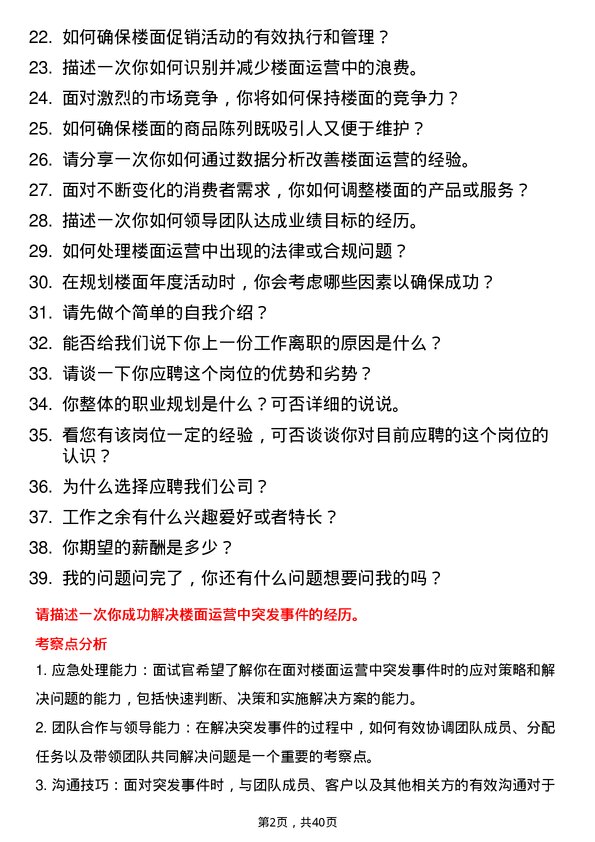 22. 如何确保楼面促销活动的有效执行和管理？

23. 描述一次你如何识别并减少楼面运营中的浪费。

24. 面对激烈的市场竞争，你将如何保持楼面的竞争力？

25. 如何确保楼面的商品陈列既吸引人又便于维护？

26. 请分享一次你如何通过数据分析改善楼面运营的经验。

27. 面对不断变化的消费者需求，你如何调整楼面的产品或服务？

28. 描述一次你如何领导团队达成业绩目标的经历。

29. 如何处理楼面运营中出现的法律或合规问题？

30. 在规划楼面年度活动时，你会考虑哪些因素以确保成功？

31. 请先做个简单的自我介绍？

32. 能否给我们说下你上一份工作离职的原因是什么？

33. 请谈一下你应聘这个岗位的优势和劣势？

34. 你整体的职业规划是什么？可否详细的说说。

35. 看您有该岗位一定的经验，可否谈谈你对目前应聘的这个岗位的认识？

36. 为什么选择应聘我们公司？

37. 工作之余有什么兴趣爱好或者特长？

38. 你期望的薪酬是多少？

39. 我的问题问完了，你还有什么问题想要问我的吗？

请描述一次你成功解决楼面运营中突发事件的经历。

考察点分析

1. 应急处理能力：面试官希望了解你在面对楼面运营中突发事件时的应对策略和解决问题的能力，包括快速判断、决策和实施解决方案的能力。

2. 团队合作与领导能力：在解决突发事件的过程中，如何有效协调团队成员、分配任务以及带领团队共同解决问题是一个重要的考察点。

3. 沟通技巧：面对突发事件时，与团队成员、客户以及其他相关方的有效沟通对于

第2页，共40页